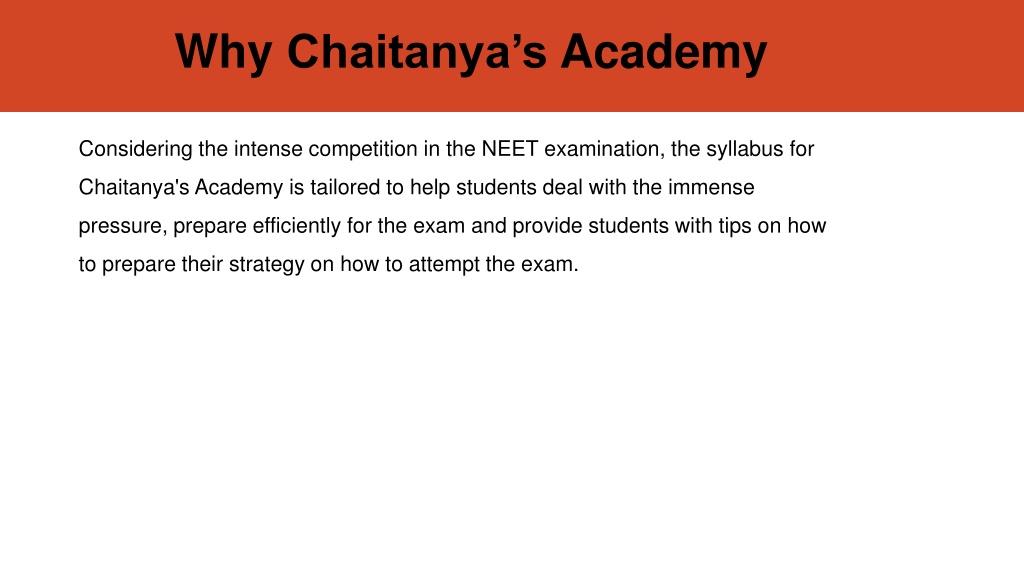 Why Chaitanya’s Academy

Considering the intense competition in the NEET examination, the syllabus for Chaitanya's Academy is tailored to help students deal with the immense pressure, prepare efficiently for the exam and provide students with tips on how to prepare their strategy on how to attempt the exam.